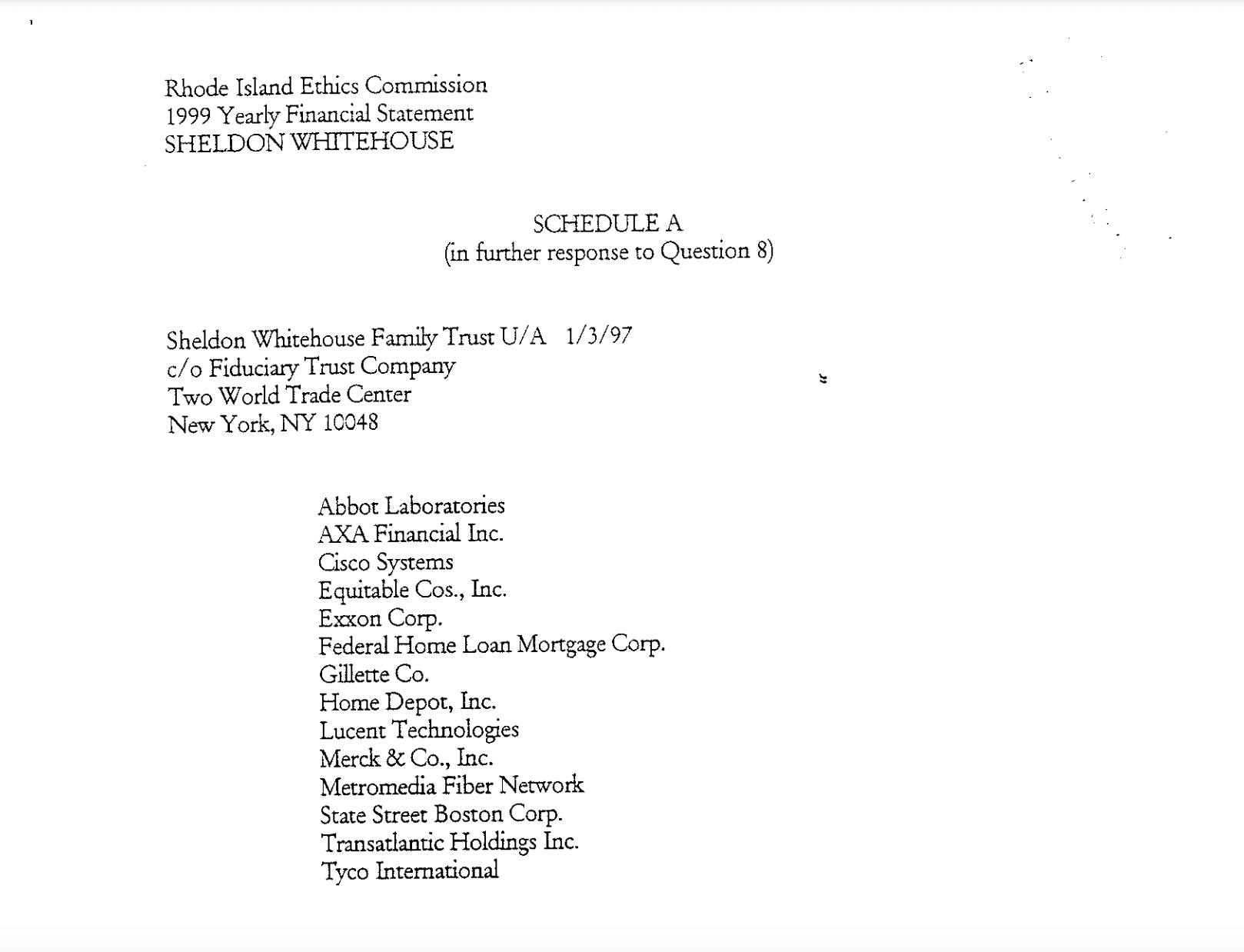 Rhode Island Ethics Commission
1999 Yearly Financial Statement
SHELDON WHITEHOUSE

SCHEDULE A
(in further response to Question 8)

Sheldon Whitehouse Family Trust U/A 1/3/97
c/o Fiduciary Trust Company
Two World Trade Center
New York, NY 10048

Abbot Laboratories
AXA Financial Inc.
Cisco Systems
Equitable Cos., Inc.
Exxon Corp.
Federal Home Loan Mortgage Corp.
Gillette Co.
Home Depot, Inc.
Lucent Technologies
Merck & Co., Inc.
Metromedia Fiber Network
State Street Boston Corp.
Transatlantic Holdings Inc.
Tyco International